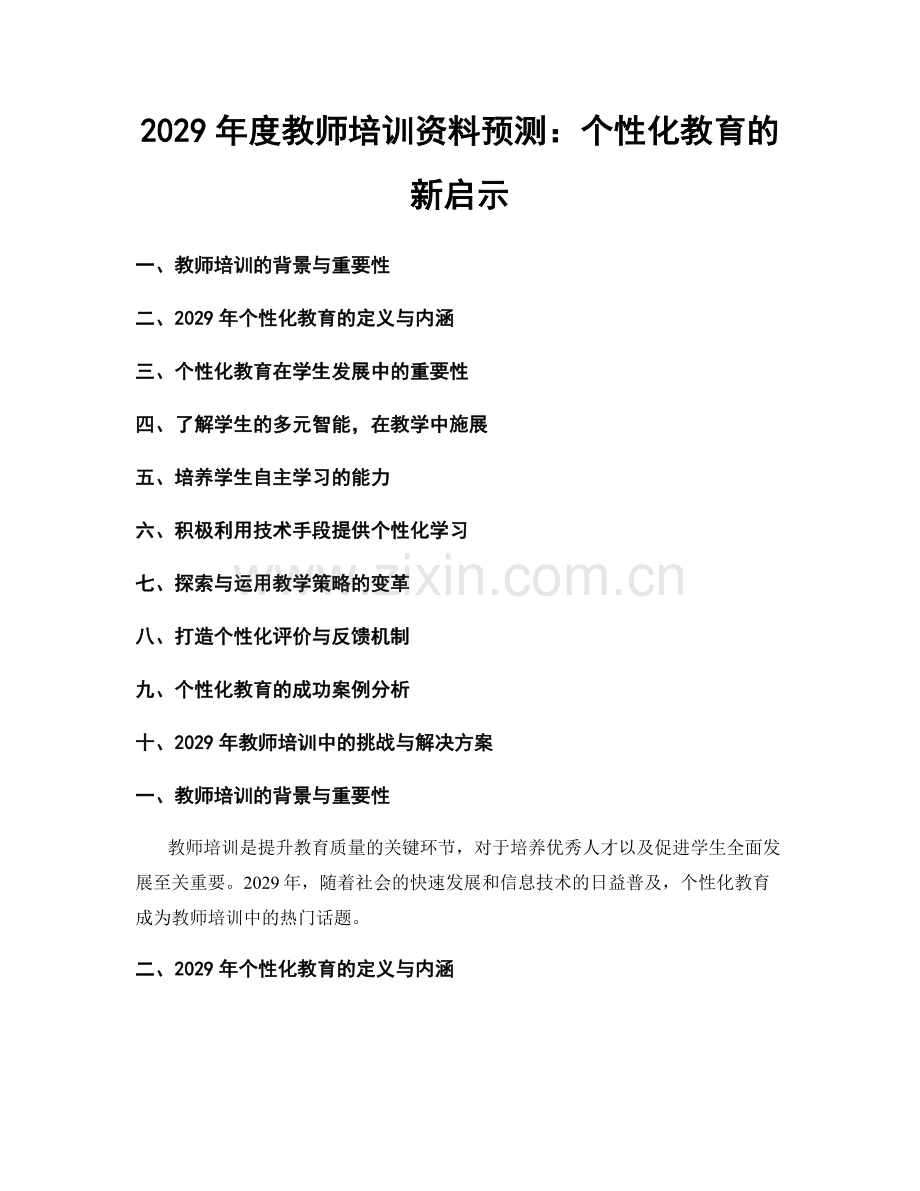 2029 年度教师培训资料预测：个性化教育的新启示

一、教师培训的背景与重要性

二、2029 年个性化教育的定义与内涵

三、个性化教育在学生发展中的重要性

四、了解学生的多元智能，在教学中施展

五、培养学生自主学习的能力

六、积极利用技术手段提供个性化学习

七、探索与运用教学策略的变革

八、打造个性化评价与反馈机制

九、个性化教育的成功案例分析

十、2029 年教师培训中的挑战与解决方案

一、教师培训的背景与重要性

教师培训是提升教育质量的关键环节，对于培养优秀人才以及促进学生全面发展至关重要。2029 年，随着社会的快速发展和信息技术的日益普及，个性化教育成为教师培训中的热门话题。

二、2029 年个性化教育的定义与内涵

www.zixin.com.cn